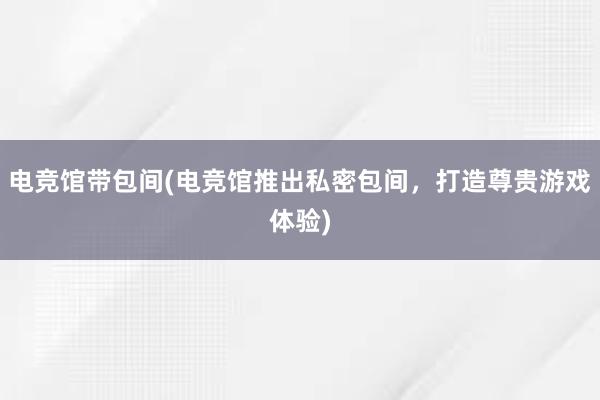 电竞馆带包间(电竞馆推出私密包间，打造尊贵游戏体验)